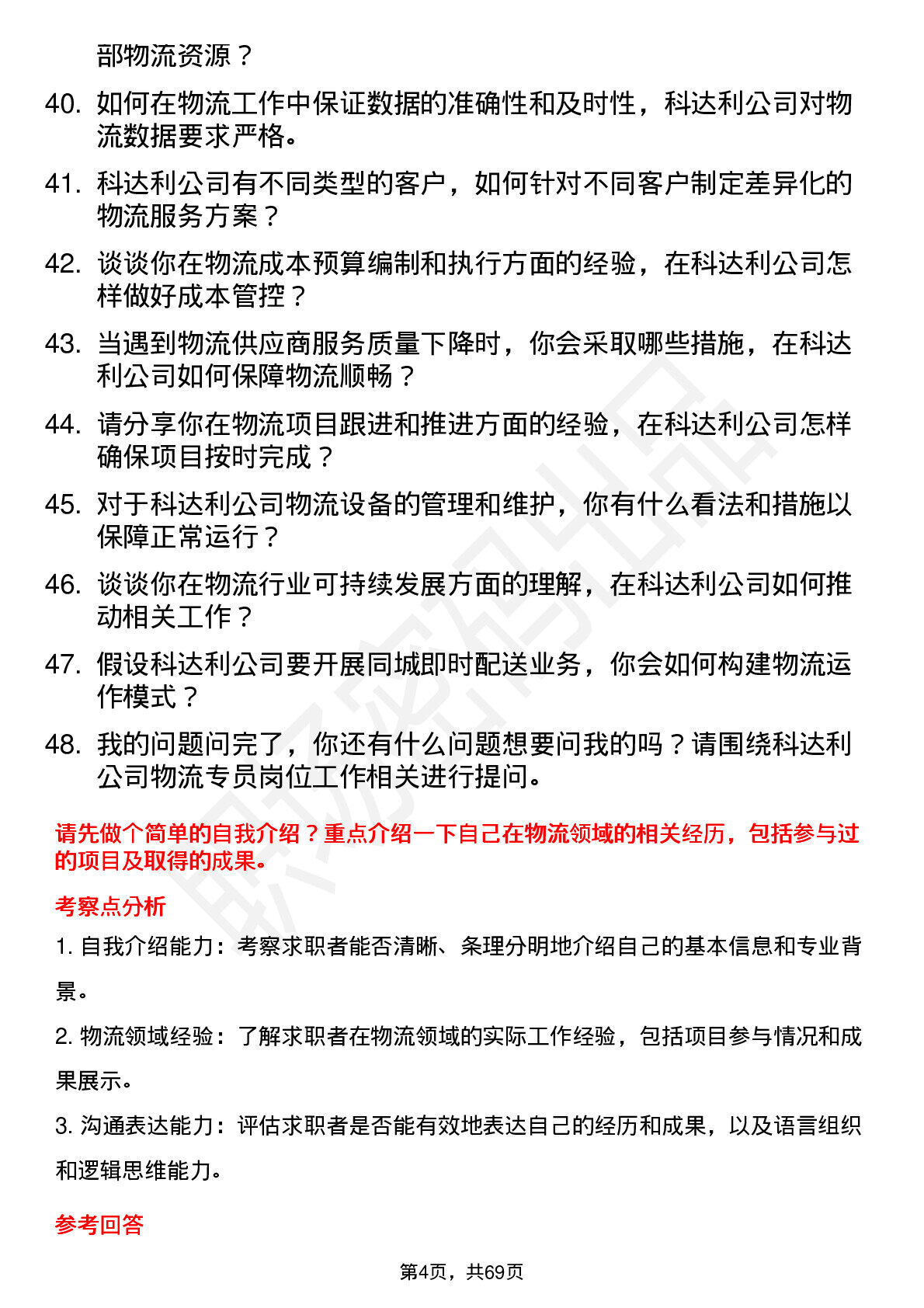 部物流资源？

40. 如何在物流工作中保证数据的准确性和及时性，科达利公司对物流数据要求严格。

41. 科达利公司有不同类型的客户，如何针对不同客户制定差异化的物流服务方案？

42. 谈谈你在物流成本预算编制和执行方面的经验，在科达利公司怎样做好成本管控？

43. 当遇到物流供应商服务质量下降时，你会采取哪些措施，在科达利公司如何保障物流顺畅？

44. 请分享你在物流项目跟进和推进方面的经验，在科达利公司怎样确保项目按时完成？

45. 对于科达利公司物流设备的管理和维护，你有什么看法和措施以保障正常运行？

46. 谈谈你在物流行业可持续发展方面的理解，在科达利公司如何推动相关工作？

47. 假设科达利公司要开展同城即时配送业务，你会如何构建物流运作模式？

48. 我的问题问完了，你还有什么问题想要问我的吗？请围绕科达利公司物流专员岗位工作相关进行提问。

请先做个简单的自我介绍？重点介绍一下自己在物流领域的相关经历，包括参与过的项目及取得的成果。

考察点分析

1. 自我介绍能力：考察求职者能否清晰、条理分明地介绍自己的基本信息和专业背景。

2. 物流领域经验：了解求职者在物流领域的实际工作经验，包括项目参与情况和成果展示。

3. 沟通表达能力：评估求职者是否能有效地表达自己的经历和成果，以及语言组织和逻辑思维能力。

参考回答

第4页，共69页